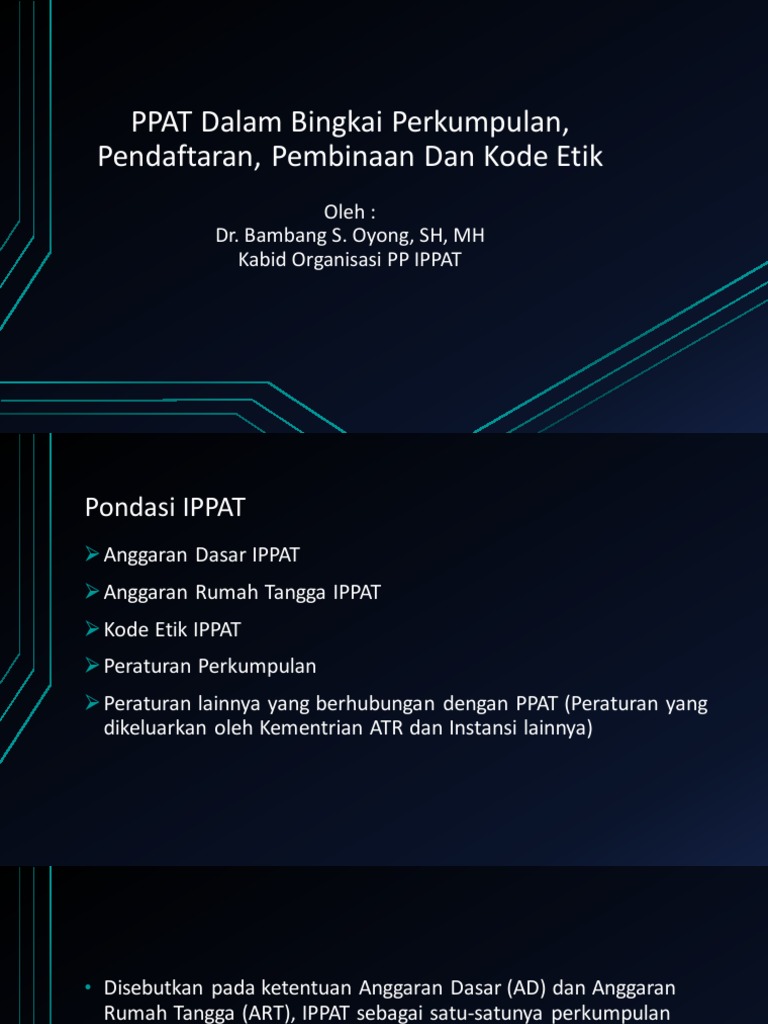 PPAT Dalam Bingkai Perkumpulan, Pendaftaran, Pembinaan Dan Kode Etik

Oleh :
Dr. Bambang S. Oyong, SH, MH
Kabid Organisasi PP IPPAT

Pondasi IPPAT

➢ Anggaran Dasar IPPAT
➢ Anggaran Rumah Tangga IPPAT
➢ Kode Etik IPPAT
➢ Peraturan Perkumpulan
➢ Peraturan lainnya yang berhubungan dengan PPAT (Peraturan yang dikeluarkan oleh Kementrian ATR dan Instansi lainnya)

• Disebutkan pada ketentuan Anggaran Dasar (AD) dan Anggaran Rumah Tangga (ART), IPPAT sebagai satu-satunya perkumpulan